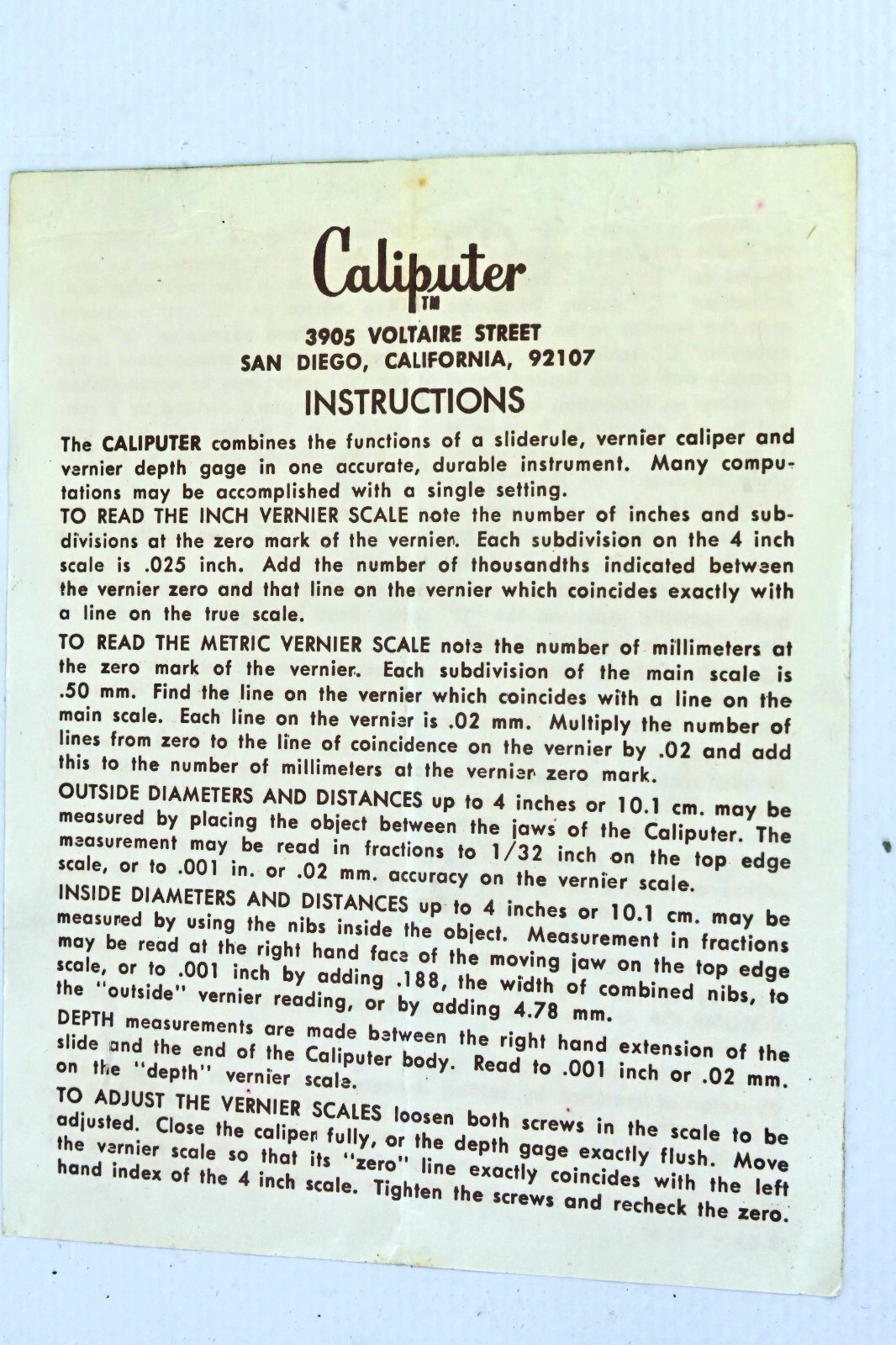 Caliputer
TM

3905 VOLTAIRE STREET
SAN DIEGO, CALIFORNIA, 92107

INSTRUCTIONS

The CALIPUTER combines the functions of a sliderule, vernier caliper and vernier depth gage in one accurate, durable instrument. Many computations may be accomplished with a single setting.

TO READ THE INCH VERNIER SCALE note the number of inches and subdivisions at the zero mark of the vernier. Each subdivision on the 4 inch scale is .025 inch. Add the number of thousandths indicated between the vernier zero and that line on the vernier which coincides exactly with a line on the true scale.

TO READ THE METRIC VERNIER SCALE note the number of millimeters at the zero mark of the vernier. Each subdivision of the main scale is .50 mm. Find the line on the vernier which coincides with a line on the main scale. Each line on the vernier is .02 mm. Multiply the number of lines from zero to the line of coincidence on the vernier by .02 and add this to the number of millimeters at the vernier zero mark.

OUTSIDE DIAMETERS AND DISTANCES up to 4 inches or 10.1 cm. may be measured by placing the object between the jaws of the Caliputer. The measurement may be read in fractions to 1/32 inch on the top edge scale, or to .001 in. or .02 mm. accuracy on the vernier scale.

INSIDE DIAMETERS AND DISTANCES up to 4 inches or 10.1 cm. may be measured by using the nibs inside the object. Measurement in fractions may be read at the right hand face of the moving jaw on the top edge scale, or to .001 inch by adding .188, the width of combined nibs, to the "outside" vernier reading, or by adding 4.78 mm.

DEPTH measurements are made between the right hand extension of the slide and the end of the Caliputer body. Read to .001 inch or .02 mm. on the "depth" vernier scale.

TO ADJUST THE VERNIER SCALES loosen both screws in the scale to be adjusted. Close the caliper fully, or the depth gage exactly flush. Move the vernier scale so that its "zero" line exactly coincides with the left hand index of the 4 inch scale. Tighten the screws and recheck the zero.